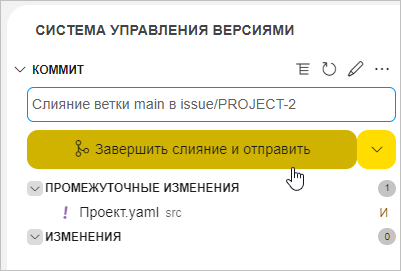 СИСТЕМА УПРАВЛЕНИЯ ВЕРСИЯМИ

КОММИТ

Слияние ветки main в issue/PROJECT-2

Завершить слияние и отправить

ПРОМЕЖУТОЧНЫЕ ИЗМЕНЕНИЯ 1

! Проект.yaml src И

ИЗМЕНЕНИЯ 0